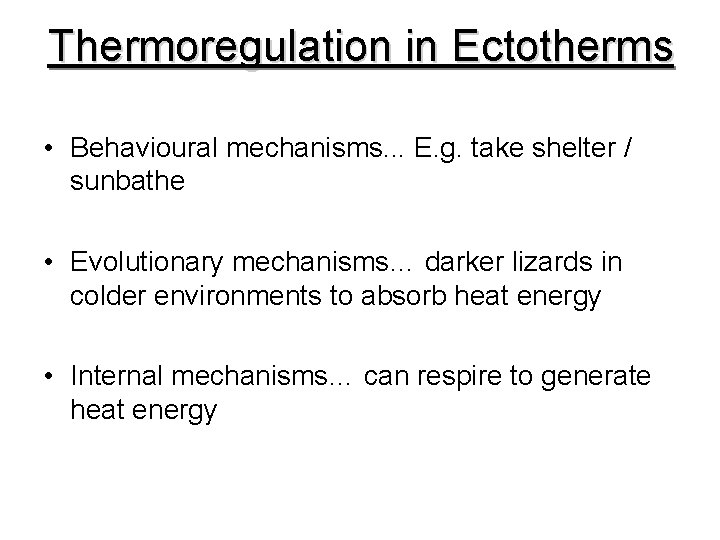 Thermoregulation in Ectotherms

• Behavioural mechanisms... E.g. take shelter / sunbathe

• Evolutionary mechanisms... darker lizards in colder environments to absorb heat energy

• Internal mechanisms... can respire to generate heat energy